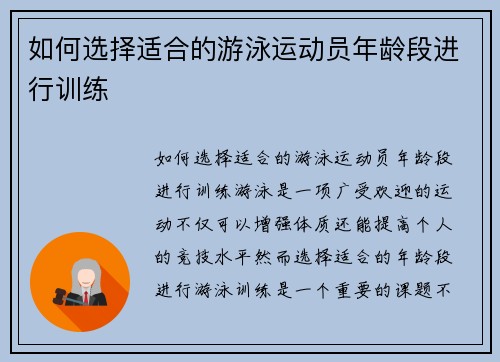 如何选择适合的游泳运动员年龄段进行训练

如何选择适合的游泳运动员年龄段进行训练游泳是一项广受欢迎的运动不仅可以增强体质还能提高个人的竞技水平然而选择适合的年龄段进行游泳训练是一个重要的课题不